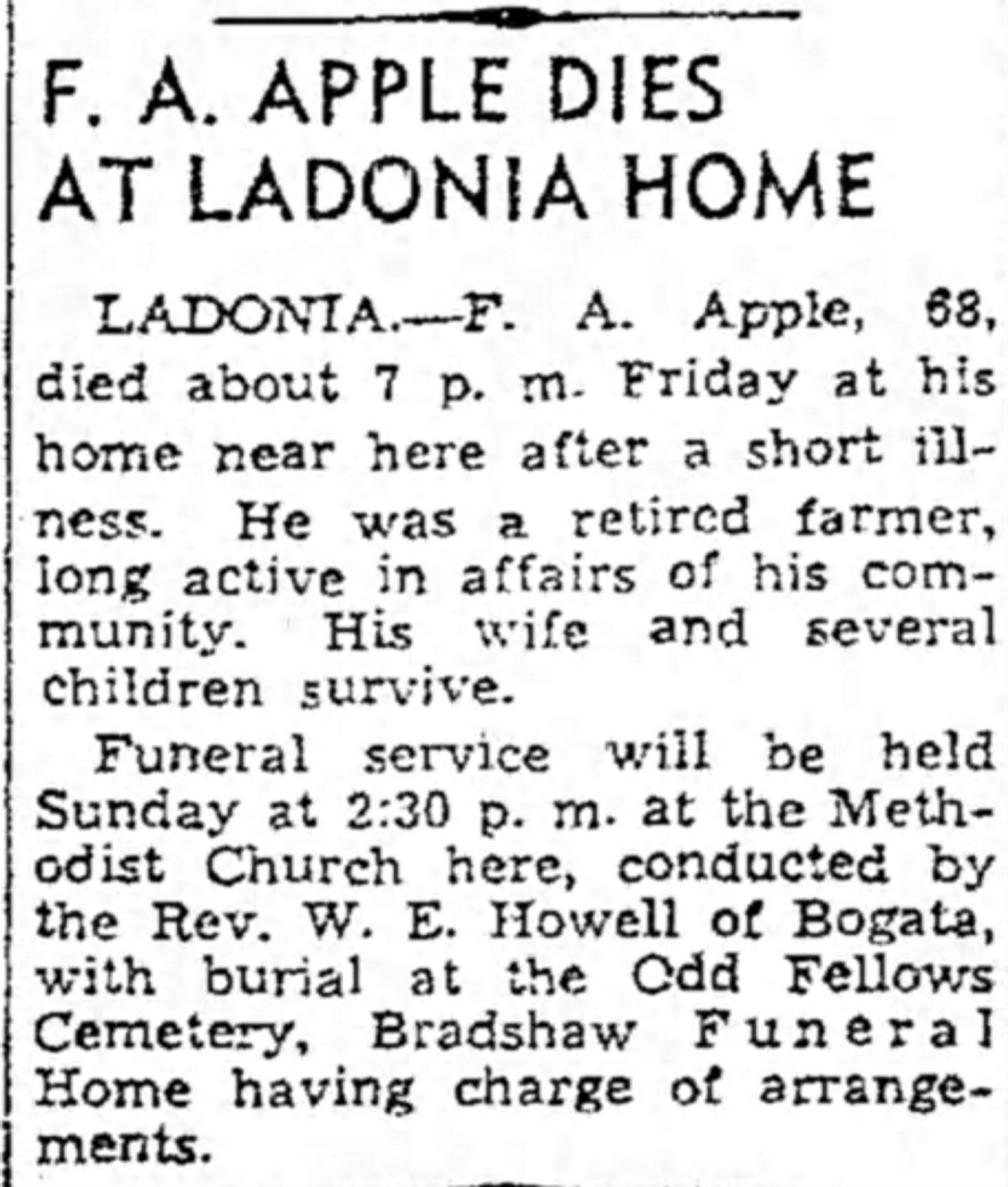 F. A. APPLE DIES AT LADONIA HOME

LADONIA.—F. A. Apple, 68, died about 7 p. m. Friday at his home near here after a short illness. He was a retired farmer, long active in affairs of his community. His wife and several children survive.

Funeral service will be held Sunday at 2:30 p. m. at the Methodist Church here, conducted by the Rev. W. E. Howell of Bogata, with burial at the Odd Fellows Cemetery, Bradshaw Funeral Home having charge of arrangements.